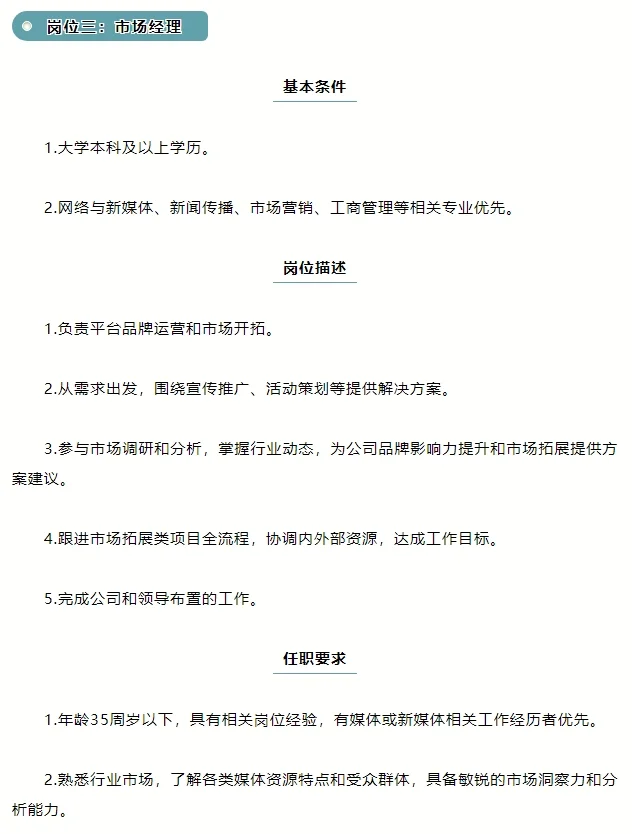 岗位三：市场经理

基本条件

1.大学本科及以上学历。

2.网络与新媒体、新闻传播、市场营销、工商管理等相关专业优先。

岗位描述

1.负责平台品牌运营和市场开拓。

2.从需求出发，围绕宣传推广、活动策划等提供解决方案。

3.参与市场调研和分析，掌握行业动态，为公司品牌影响力提升和市场拓展提供方案建议。

4.跟进市场拓展类项目全流程，协调内外部资源，达成工作目标。

5.完成公司和领导布置的工作。

任职要求

1.年龄35周岁以下，具有相关岗位经验，有媒体或新媒体相关工作经历者优先。

2.熟悉行业市场，了解各类媒体资源特点和受众群体，具备敏锐的市场洞察力和分析能力。